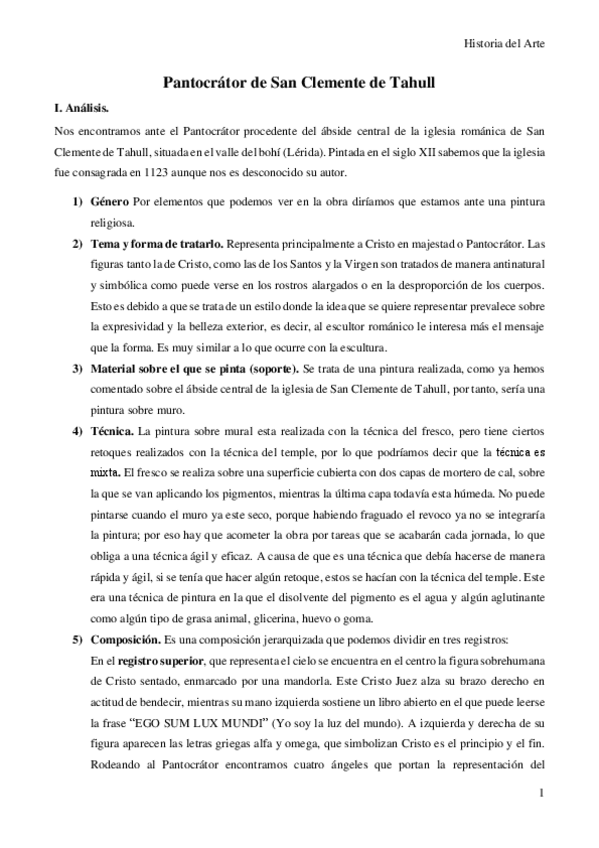 Historia del Arte

Pantocrátor de San Clemente de Tahull

I. Análisis.

Nos encontramos ante el Pantocrátor procedente del ábside central de la iglesia románica de San Clemente de Tahull, situada en el valle del bohí (Lérida). Pintada en el siglo XII sabemos que la iglesia fue consagrada en 1123 aunque nos es desconocido su autor.

1) Género Por elementos que podemos ver en la obra diríamos que estamos ante una pintura religiosa.

2) Tema y forma de tratarlo. Representa principalmente a Cristo en majestad o Pantocrátor. Las figuras tanto la de Cristo, como las de los Santos y la Virgen son tratados de manera antinatural y simbólica como puede verse en los rostros alargados o en la desproporción de los cuerpos. Esto es debido a que se trata de un estilo donde la idea que se quiere representar prevalece sobre la expresividad y la belleza exterior, es decir, al escultor románico le interesa más el mensaje que la forma. Es muy similar a lo que ocurre con la escultura.

3) Material sobre el que se pinta (soporte). Se trata de una pintura realizada, como ya hemos comentado sobre el ábside central de la iglesia de San Clemente de Tahull, por tanto, sería una pintura sobre muro.

4) Técnica. La pintura sobre mural esta realizada con la técnica del fresco, pero tiene ciertos retoques realizados con la técnica del temple, por lo que podríamos decir que la técnica es mixta. El fresco se realiza sobre una superficie cubierta con dos capas de mortero de cal, sobre la que se van aplicando los pigmentos, mientras la última capa todavía esta húmeda. No puede pintarse cuando el muro ya este seco, porque habiendo fraguado el revoco ya no se integraría la pintura; por eso hay que acometer la obra por tareas que se acabarán cada jornada, lo que obliga a una técnica ágil y eficaz. A causa de que es una técnica que debía hacerse de manera rápida y ágil, si se tenía que hacer algún retoque, estos se hacían con la técnica del temple. Este era una técnica de pintura en la que el disolvente del pigmento es el agua y algún aglutinante como algún tipo de grasa animal, glicerina, huevo o goma.

5) Composición. Es una composición jerarquizada que podemos dividir en tres registros:
En el registro superior, que representa el cielo se encuentra en el centro la figura sobrehumana de Cristo sentado, enmarcado por una mandorla. Este Cristo Juez alza su brazo derecho en actitud de bendecir, mientras su mano izquierda sostiene un libro abierto en el que puede leerse la frase "EGO SUM LUX MUNDI" (Yo soy la luz del mundo). A izquierda y derecha de su figura aparecen las letras griegas alfa y omega, que simbolizan Cristo es el principio y el fin. Rodeando al Pantocrátor encontramos cuatro ángeles que portan la representación del

1